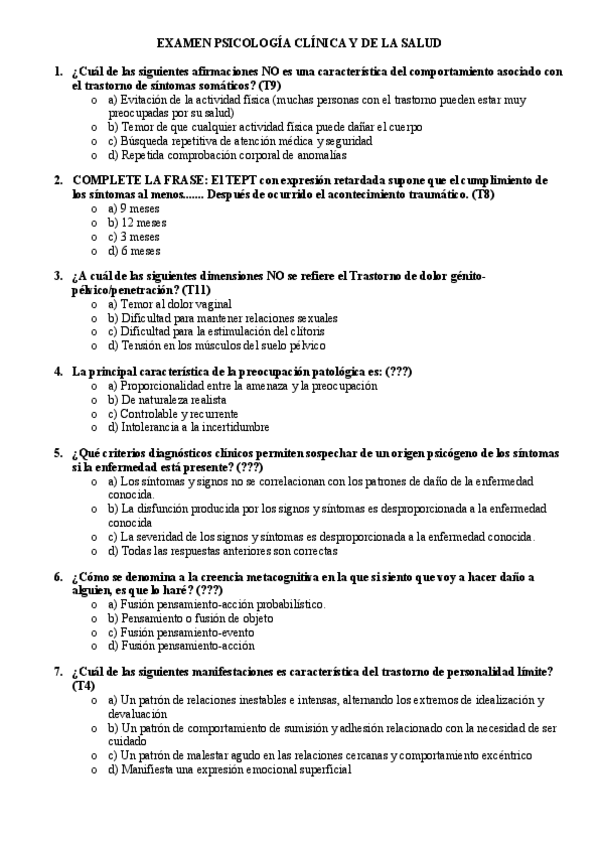 EXAMEN PSICOLOGÍA CLÍNICA Y DE LA SALUD

1. ¿Cuál de las siguientes afirmaciones NO es una característica del comportamiento asociado con el trastorno de síntomas somáticos? (T9)
o a) Evitación de la actividad física (muchas personas con el trastorno pueden estar muy preocupadas por su salud)
o b) Temor de que cualquier actividad física puede dañar el cuerpo
o c) Búsqueda repetitiva de atención médica y seguridad
o d) Repetida comprobación corporal de anomalías

2. COMPLETE LA FRASE: El TEPT con expresión retardada supone que el cumplimiento de los síntomas al menos....... Después de ocurrido el acontecimiento traumático. (T8)
o a) 9 meses
o b) 12 meses
o c) 3 meses
o d) 6 meses

3. ¿A cuál de las siguientes dimensiones NO se refiere el Trastorno de dolor génito-pélvico/penetración? (T11)
o a) Temor al dolor vaginal
o b) Dificultad para mantener relaciones sexuales
o c) Dificultad para la estimulación del clítoris
o d) Tensión en los músculos del suelo pélvico

4. La principal característica de la preocupación patológica es: (???)
o a) Proporcionalidad entre la amenaza y la preocupación
o b) De naturaleza realista
o c) Controlable y recurrente
o d) Intolerancia a la incertidumbre

5. ¿Qué criterios diagnósticos clínicos permiten sospechar de un origen psicógeno de los síntomas si la enfermedad está presente? (???)
o a) Los síntomas y signos no se correlacionan con los patrones de daño de la enfermedad conocida.
o b) La disfunción producida por los signos y síntomas es desproporcionada a la enfermedad conocida
o c) La severidad de los signos y síntomas es desproporcionada a la enfermedad conocida.
o d) Todas las respuestas anteriores son correctas

6. ¿Cómo se denomina a la creencia metacognitiva en la que si siento que voy a hacer daño a alguien, es que lo haré? (???)
o a) Fusión pensamiento-acción probabilístico.
o b) Pensamiento o fusión de objeto
o c) Fusión pensamiento-evento
o d) Fusión pensamiento-acción

7. ¿Cuál de las siguientes manifestaciones es característica del trastorno de personalidad límite? (T4)
o a) Un patrón de relaciones inestables e intensas, alternando los extremos de idealización y devaluación
o b) Un patrón de comportamiento de sumisión y adhesión relacionado con la necesidad de ser cuidado
o c) Un patrón de malestar agudo en las relaciones cercanas y comportamiento excéntrico
o d) Manifiesta una expresión emocional superficial